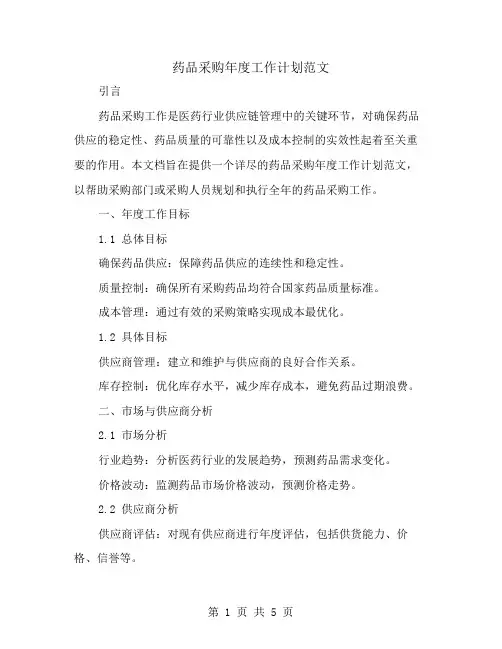 药品采购年度工作计划范文

引言

药品采购工作是医药行业供应链管理中的关键环节，对确保药品供应的稳定性、药品质量的可靠性以及成本控制的实效性起着至关重要的作用。本文档旨在提供一个详尽的药品采购年度工作计划范文，以帮助采购部门或采购人员规划和执行全年的药品采购工作。

一、年度工作目标

1.1 总体目标

确保药品供应：保障药品供应的连续性和稳定性。

质量控制：确保所有采购药品均符合国家药品质量标准。

成本管理：通过有效的采购策略实现成本最优化。

1.2 具体目标

供应商管理：建立和维护与供应商的良好合作关系。

库存控制：优化库存水平，减少库存成本，避免药品过期浪费。

二、市场与供应商分析

2.1 市场分析

行业趋势：分析医药行业的发展趋势，预测药品需求变化。

价格波动：监测药品市场价格波动，预测价格走势。

2.2 供应商分析

供应商评估：对现有供应商进行年度评估，包括供货能力、价格、信誉等。

第 1 页 共 5 页